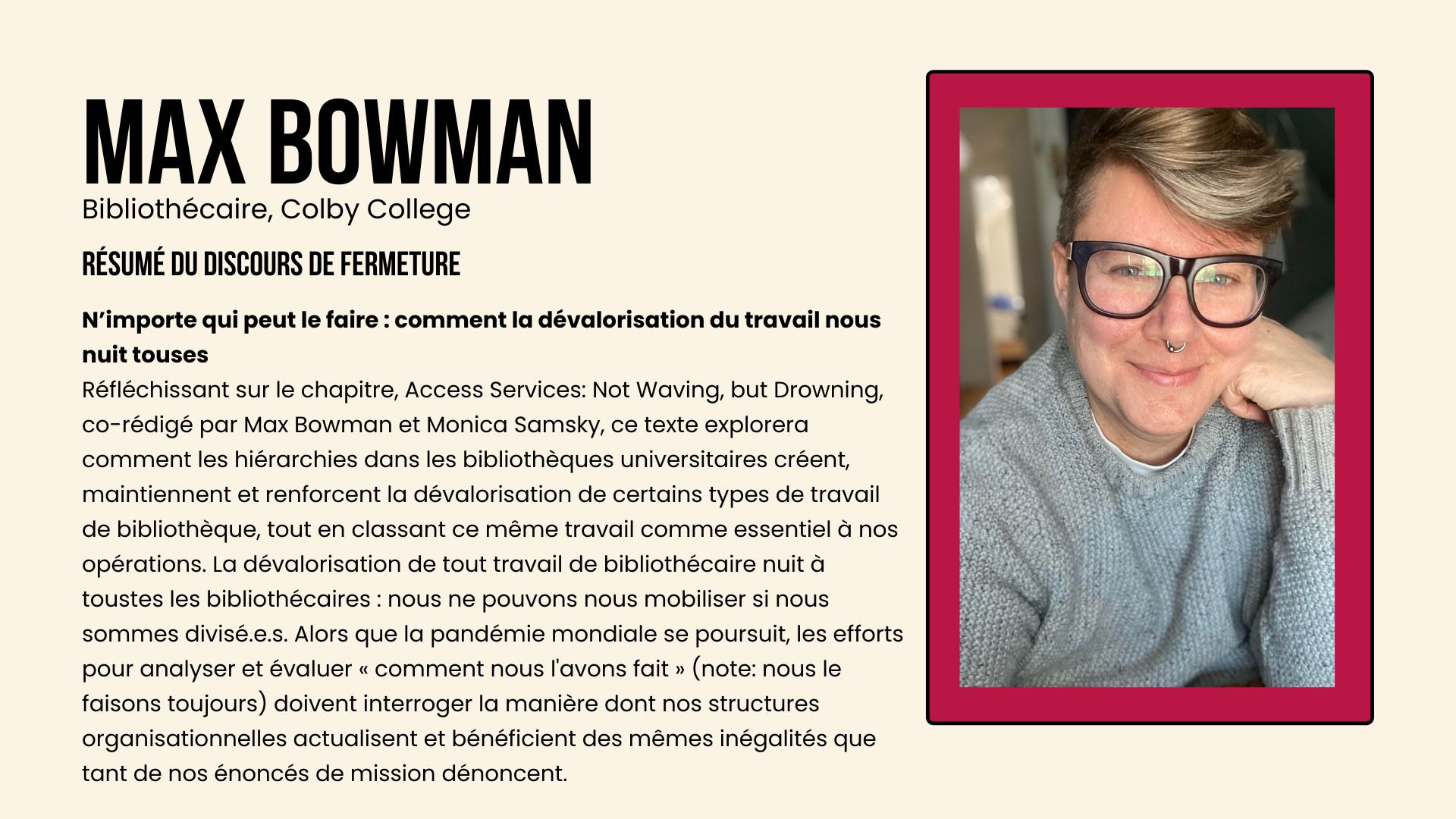 MAX BOWMAN

Bibliothécaire, Colby College

RÉSUMÉ DU DISCOURS DE FERMETURE

N'importe qui peut le faire : comment la dévalorisation du travail nous nuit touses

Réfléchissant sur le chapitre, Access Services: Not Waving, but Drowning, co-rédigé par Max Bowman et Monica Samsky, ce texte explorera comment les hiérarchies dans les bibliothèques universitaires créent, maintiennent et renforcent la dévalorisation de certains types de travail de bibliothèque, tout en classant ce même travail comme essentiel à nos opérations. La dévalorisation de tout travail de bibliothécaire nuit à toustes les bibliothécaires : nous ne pouvons nous mobiliser si nous sommes divisé.e.s. Alors que la pandémie mondiale se poursuit, les efforts pour analyser et évaluer « comment nous l'avons fait » (note: nous le faisons toujours) doivent interroger la manière dont nos structures organisationnelles actualisent et bénéficient des mêmes inégalités que tant de nos énoncés de mission dénoncent.